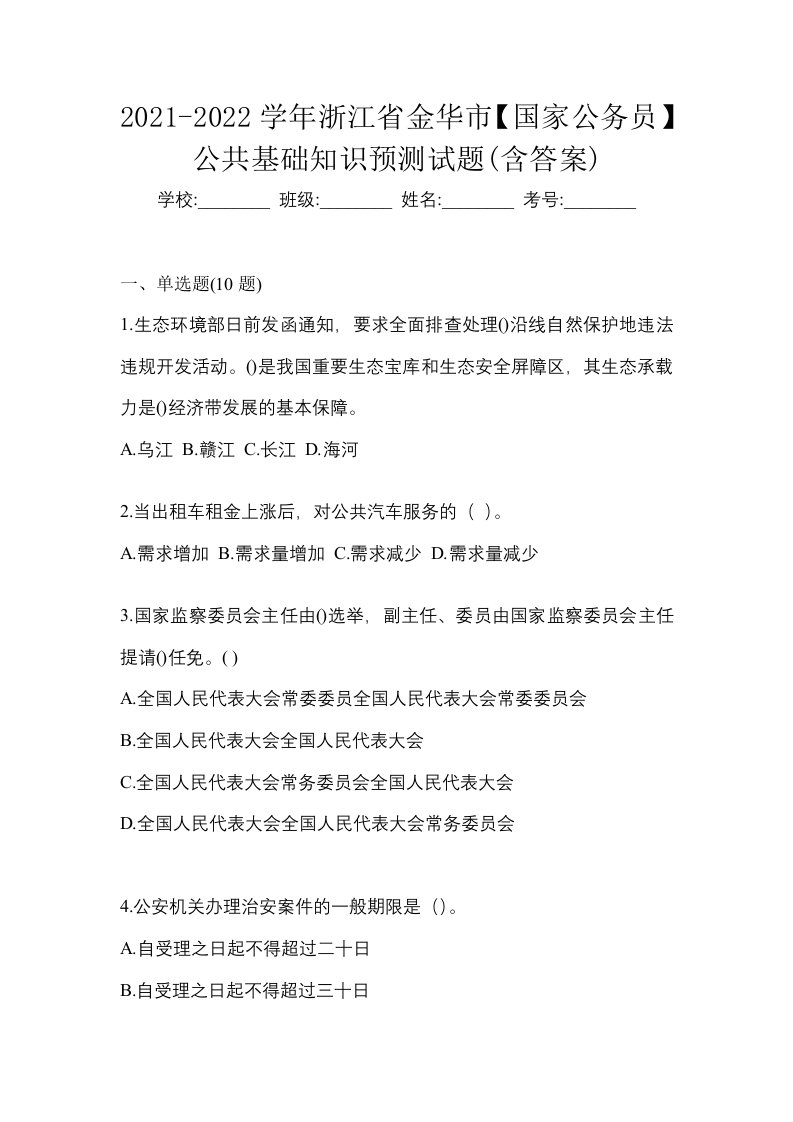 2021-2022 学年浙江省金华市【国家公务员】公共基础知识预测试题(含答案)

学校:________ 班级:________ 姓名:________ 考号:________

一、单选题(10 题)

1.生态环境部日前发函通知，要求全面排查处理()沿线自然保护地违法违规开发活动。()是我国重要生态宝库和生态安全屏障区，其生态承载力是()经济带发展的基本保障。

A.乌江 B.赣江 C.长江 D.海河

2.当出租车租金上涨后，对公共汽车服务的（ ）。

A.需求增加 B.需求量增加 C.需求减少 D.需求量减少

3.国家监察委员会主任由()选举，副主任、委员由国家监察委员会主任提请()任免。( )

A.全国人民代表大会常委委员全国人民代表大会常委委员会

B.全国人民代表大会全国人民代表大会

C.全国人民代表大会常务委员会全国人民代表大会

D.全国人民代表大会全国人民代表大会常务委员会

4.公安机关办理治安案件的一般期限是（）。

A.自受理之日起不得超过二十日

B.自受理之日起不得超过三十日